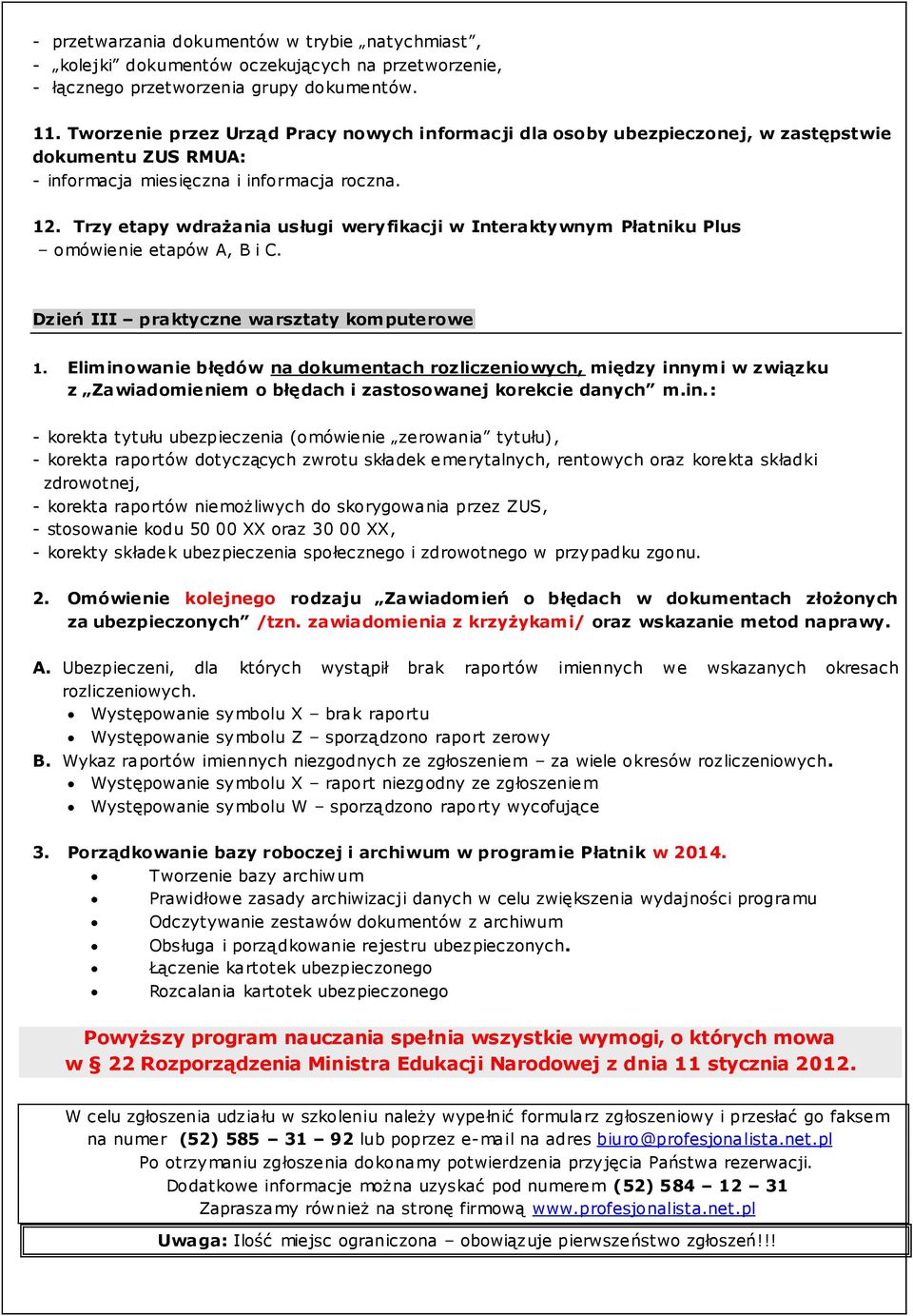 - przetwarzania dokumentów w trybie „natychmiast”,
- „kolejki” dokumentów oczekujących na przetworzenie,
- łącznego przetworzenia grupy dokumentów.

11. Tworzenie przez Urząd Pracy nowych informacji dla osoby ubezpieczonej, w zastępstwie dokumentu ZUS RMUA:
- informacja miesięczna i informacja roczna.

12. Trzy etapy wdrażania usługi weryfikacji w Interaktywnym Płatniku Plus – omówienie etapów A, B i C.

Dzień III – praktyczne warsztaty komputerowe

1. Eliminowanie błędów na dokumentach rozliczeniowych, między innymi w związku z „Zawiadomieniem o błędach i zastosowanej korekcie danych” m.in.:

- korekta tytułu ubezpieczenia (omówienie „zerowania” tytułu),
- korekta raportów dotyczących zwrotu składek emerytalnych, rentowych oraz korekta składki zdrowotnej,
- korekta raportów niemożliwych do skorygowania przez ZUS,
- stosowanie kodu 50 00 XX oraz 30 00 XX,
- korekty składek ubezpieczenia społecznego i zdrowotnego w przypadku zgonu.

2. Omówienie kolejnego rodzaju „Zawiadomień o błędach w dokumentach złożonych za ubezpieczonych” /tzn. zawiadomienia z krzyżykami/ oraz wskazanie metod naprawy.

A. Ubezpieczeni, dla których wystąpił brak raportów imiennych we wskazanych okresach rozliczeniowych.
• Występowanie symbolu X – brak raportu
• Występowanie symbolu Z – sporządzono raport zerowy
B. Wykaz raportów imiennych niezgodnych ze zgłoszeniem – za wiele okresów rozliczeniowych.
• Występowanie symbolu X – raport niezgodny ze zgłoszeniem
• Występowanie symbolu W – sporządzono raporty wycofujące

3. Porządkowanie bazy roboczej i archiwum w programie Płatnik w 2014.
• Tworzenie bazy archiwum
• Prawidłowe zasady archiwizacji danych w celu zwiększenia wydajności programu
• Odczytywanie zestawów dokumentów z archiwum
• Obsługa i porządkowanie rejestru ubezpieczonych.
• Łączenie kartotek ubezpieczonego
• Rozcalania kartotek ubezpieczonego

Powyższy program nauczania spełnia wszystkie wymogi, o których mowa w § 22 Rozporządzenia Ministra Edukacji Narodowej z dnia 11 stycznia 2012.

W celu zgłoszenia udziału w szkoleniu należy wypełnić formularz zgłoszeniowy i przesłać go faksem na numer (52) 585 – 31 – 92 lub poprzez e-mail na adres biuro@profesjonalista.net.pl
Po otrzymaniu zgłoszenia dokonamy potwierdzenia przyjęcia Państwa rezerwacji.
Dodatkowe informacje można uzyskać pod numerem (52) 584 – 12 – 31
Zapraszamy również na stronę firmową www.profesjonalista.net.pl

Uwaga: Ilość miejsc ograniczona – obowiązuje pierwszeństwo zgłoszeń!!!